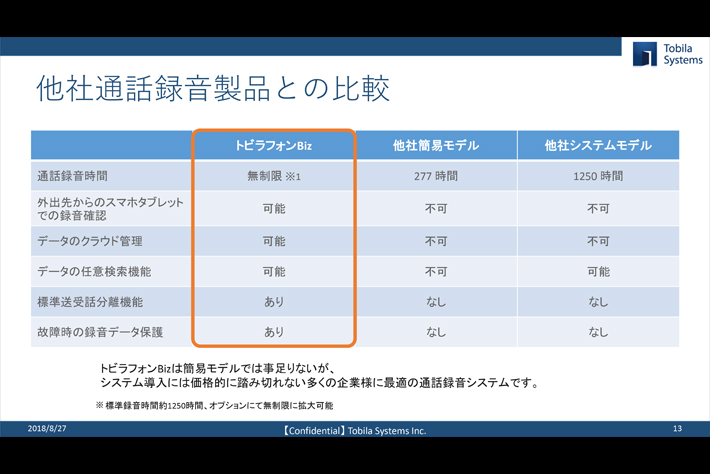 Tobila Systems

他社通話録音製品との比較

| | トビラフォンBiz | 他社簡易モデル | 他社システムモデル |
|---|---|---|---|
| 通話録音時間 | 無制限 ※1 | 277 時間 | 1250 時間 |
| 外出先からのスマホタブレットでの録音確認 | 可能 | 不可 | 不可 |
| データのクラウド管理 | 可能 | 不可 | 不可 |
| データの任意検索機能 | 可能 | 不可 | 可能 |
| 標準送受話分離機能 | あり | なし | なし |
| 故障時の録音データ保護 | あり | なし | なし |

トビラフォンBizは簡易モデルでは事足りないが、
システム導入には価格的に踏み切れない多くの企業様に最適の通話録音システムです。

※ 標準録音時間約1250時間、オプションにて無制限に拡大可能

2018/8/27 【Confidential】Tobila Systems Inc. 13